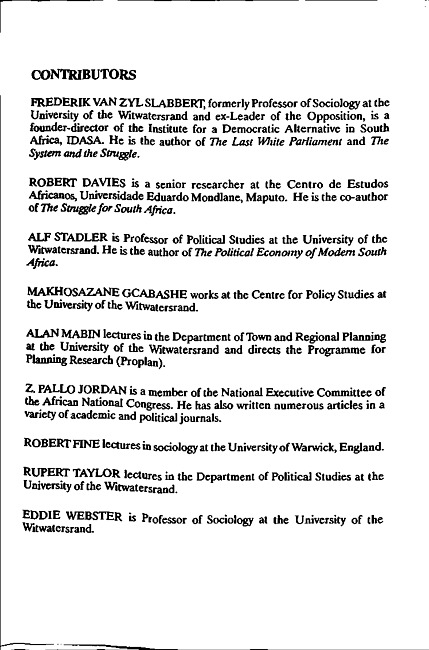 CONTRIBUTORS

FREDERIK VAN ZYL SLABBERT, formerly Professor of Sociology at the University of the Witwatersrand and ex-Leader of the Opposition, is a founder-director of the Institute for a Democratic Alternative in South Africa, IDASA. He is the author of The Last White Parliament and The System and the Struggle.

ROBERT DAVIES is a senior researcher at the Centro de Estudos Africanos, Universidade Eduardo Mondlane, Maputo. He is the co-author of The Struggle for South Africa.

ALF STADLER is Professor of Political Studies at the University of the Witwatersrand. He is the author of The Political Economy of Modern South Africa.

MAKHOSAZANE GCABASHE works at the Centre for Policy Studies at the University of the Witwatersrand.

ALAN MABIN lectures in the Department of Town and Regional Planning at the University of the Witwatersrand and directs the Programme for Planning Research (Proplan).

Z. PALLO JORDAN is a member of the National Executive Committee of the African National Congress. He has also written numerous articles in a variety of academic and political journals.

ROBERT FINE lectures in sociology at the University of Warwick, England.

RUPERT TAYLOR lectures in the Department of Political Studies at the University of the Witwatersrand.

EDDIE WEBSTER is Professor of Sociology at the University of the Witwatersrand.